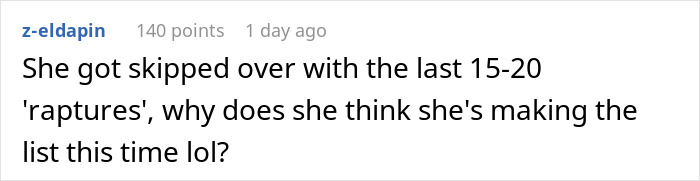 z-eldapin 140 points 1 day ago

She got skipped over with the last 15-20 'raptures', why does she think she's making the list this time lol?